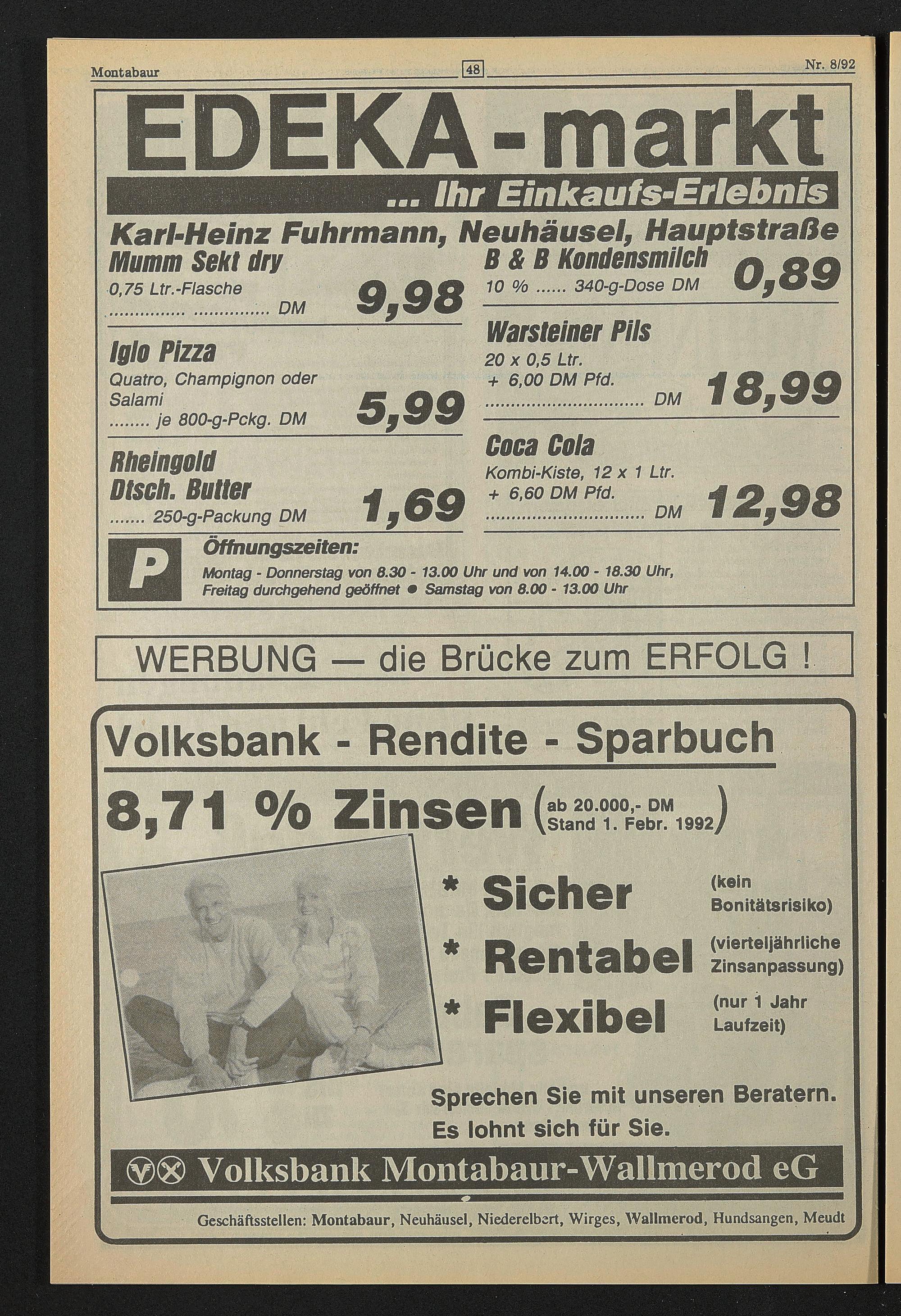 Montabaur 48 Nr. 8/92

EDEKA-markt

... Ihr Einkaufs-Erlebnis

Karl-Heinz Fuhrmann, Neuhäusel, Hauptstraße

Mumm Sekt dry
0,75 Ltr.-Flasche
DM 9,98

Iglo Pizza
Quatro, Champignon oder Salami
je 800-g-Pckg. DM 5,99

Rheingold Dtsch. Butter
250-g-Packung DM 1,69

B & B Kondensmilch
10 % 340-g-Dose DM 0,89

Warsteiner Pils
20 x 0,5 Ltr.
+ 6,00 DM Pfd.
DM 18,99

Coca Cola
Kombi-Kiste, 12 x 1 Ltr.
+ 6,60 DM Pfd.
DM 12,98

P

Öffnungszeiten:
Montag - Donnerstag von 8.30 - 13.00 Uhr und von 14.00 - 18.30 Uhr,
Freitag durchgehend geöffnet • Samstag von 8.00 - 13.00 Uhr

WERBUNG — die Brücke zum ERFOLG !

Volksbank - Rendite - Sparbuch

8,71 % Zinsen (ab 20.000,- DM Stand 1. Febr. 1992)

* Sicher (kein Bonitätsrisiko)
* Rentabel (vierteljährliche Zinsanpassung)
* Flexibel (nur 1 Jahr Laufzeit)

Sprechen Sie mit unseren Beratern.
Es lohnt sich für Sie.

Volksbank Montabaur-Wallmerod eG

Geschäftsstellen: Montabaur, Neuhäusel, Niederelbert, Wirges, Wallmerod, Hundsangen, Meudt